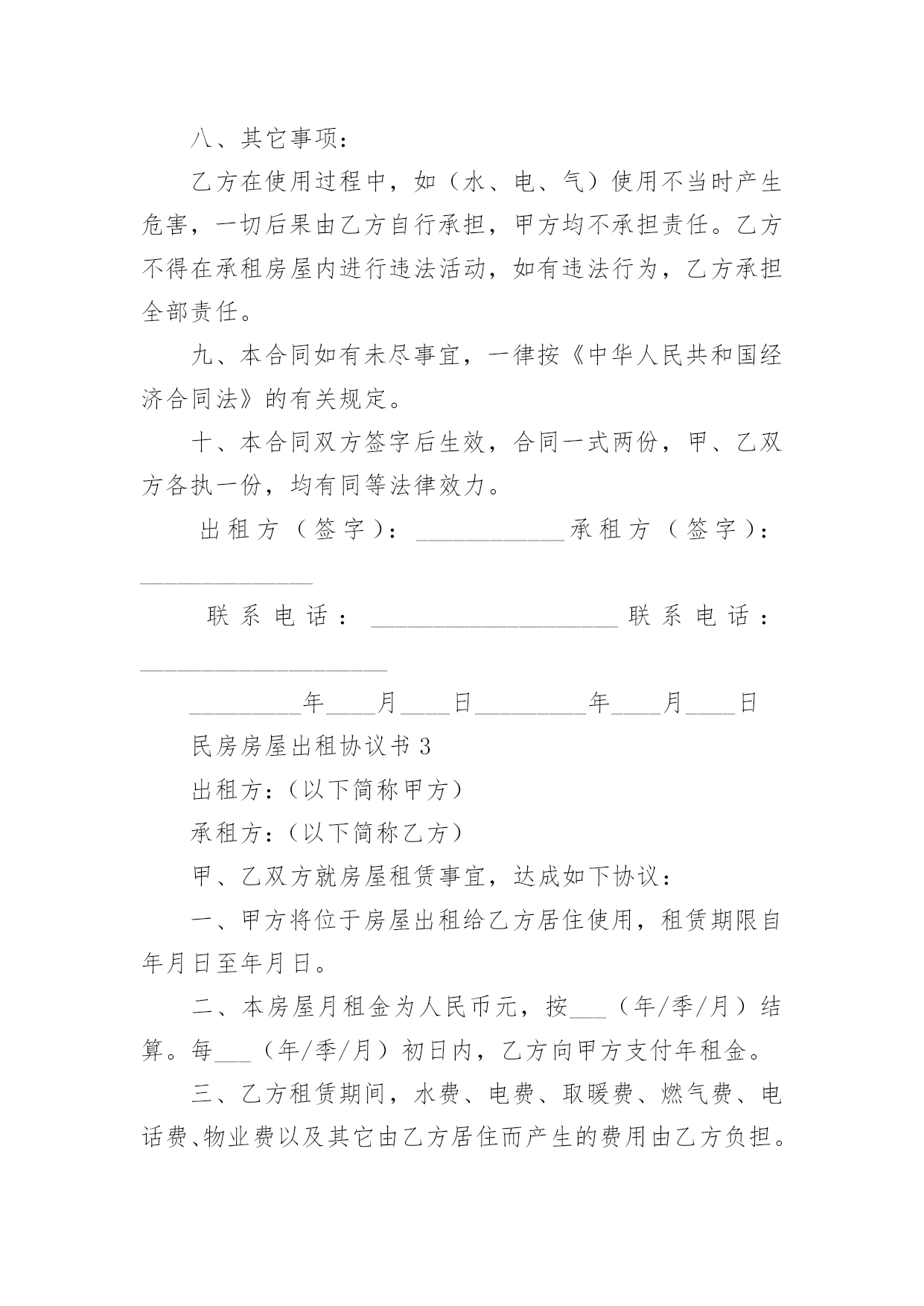 八、其它事项：

乙方在使用过程中，如（水、电、气）使用不当时产生危害，一切后果由乙方自行承担，甲方均不承担责任。乙方不得在承租房屋内进行违法活动，如有违法行为，乙方承担全部责任。

九、本合同如有未尽事宜，一律按《中华人民共和国经济合同法》的有关规定。

十、本合同双方签字后生效，合同一式两份，甲、乙双方各执一份，均有同等法律效力。

出租方（签字）：____________承租方（签字）：______________

联系电话：____________________联系电话：____________________

_________年____月____日_________年____月____日

民房房屋出租协议书 3

出租方:（以下简称甲方）

承租方:（以下简称乙方）

甲、乙双方就房屋租赁事宜，达成如下协议：

一、甲方将位于房屋出租给乙方居住使用，租赁期限自年月日至年月日。

二、本房屋月租金为人民币元，按___（年/季/月）结算。每___（年/季/月）初日内，乙方向甲方支付年租金。

三、乙方租赁期间，水费、电费、取暖费、燃气费、电话费、物业费以及其它由乙方居住而产生的费用由乙方负担。